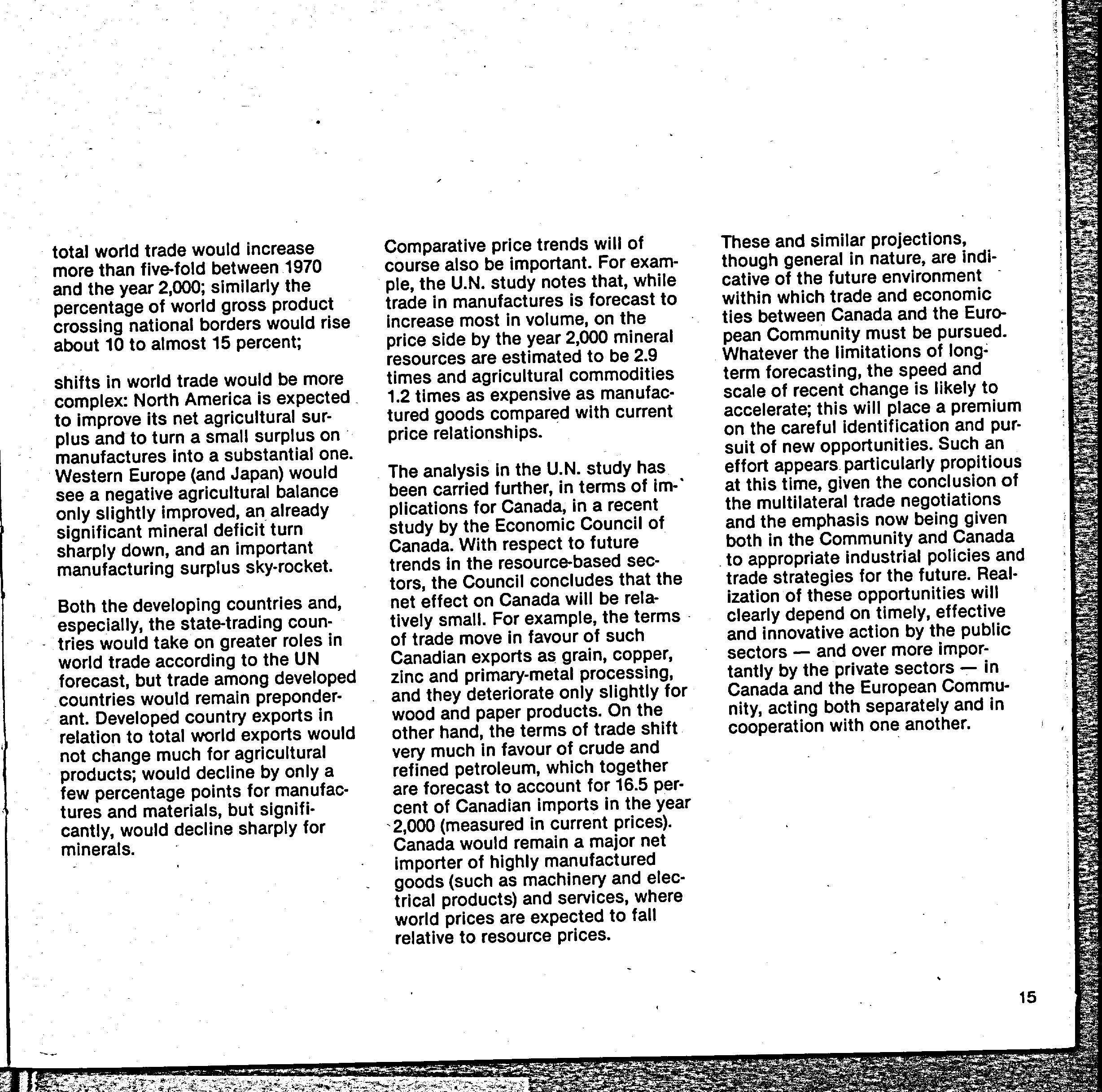 total world trade would increase more than five-fold between 1970 and the year 2,000; similarly the percentage of world gross product crossing national borders would rise about 10 to almost 15 percent;

shifts in world trade would be more complex: North America is expected to improve its net agricultural surplus and to turn a small surplus on manufactures into a substantial one. Western Europe (and Japan) would see a negative agricultural balance only slightly improved, an already significant mineral deficit turn sharply down, and an important manufacturing surplus sky-rocket.

Both the developing countries and, especially, the state-trading countries would take on greater roles in world trade according to the UN forecast, but trade among developed countries would remain preponderant. Developed country exports in relation to total world exports would not change much for agricultural products; would decline by only a few percentage points for manufactures and materials, but significantly, would decline sharply for minerals.

Comparative price trends will of course also be important. For example, the U.N. study notes that, while trade in manufactures is forecast to increase most in volume, on the price side by the year 2,000 mineral resources are estimated to be 2.9 times and agricultural commodities 1.2 times as expensive as manufactured goods compared with current price relationships.

The analysis in the U.N. study has been carried further, in terms of implications for Canada, in a recent study by the Economic Council of Canada. With respect to future trends in the resource-based sectors, the Council concludes that the net effect on Canada will be relatively small. For example, the terms of trade move in favour of such Canadian exports as grain, copper, zinc and primary-metal processing, and they deteriorate only slightly for wood and paper products. On the other hand, the terms of trade shift very much in favour of crude and refined petroleum, which together are forecast to account for 16.5 percent of Canadian imports in the year 2,000 (measured in current prices). Canada would remain a major net importer of highly manufactured goods (such as machinery and electrical products) and services, where world prices are expected to fall relative to resource prices.

These and similar projections, though general in nature, are indicative of the future environment within which trade and economic ties between Canada and the European Community must be pursued. Whatever the limitations of long-term forecasting, the speed and scale of recent change is likely to accelerate; this will place a premium on the careful identification and pursuit of new opportunities. Such an effort appears particularly propitious at this time, given the conclusion of the multilateral trade negotiations and the emphasis now being given both in the Community and Canada to appropriate industrial policies and trade strategies for the future. Realization of these opportunities will clearly depend on timely, effective and innovative action by the public sectors — and over more importantly by the private sectors — in Canada and the European Community, acting both separately and in cooperation with one another.

15